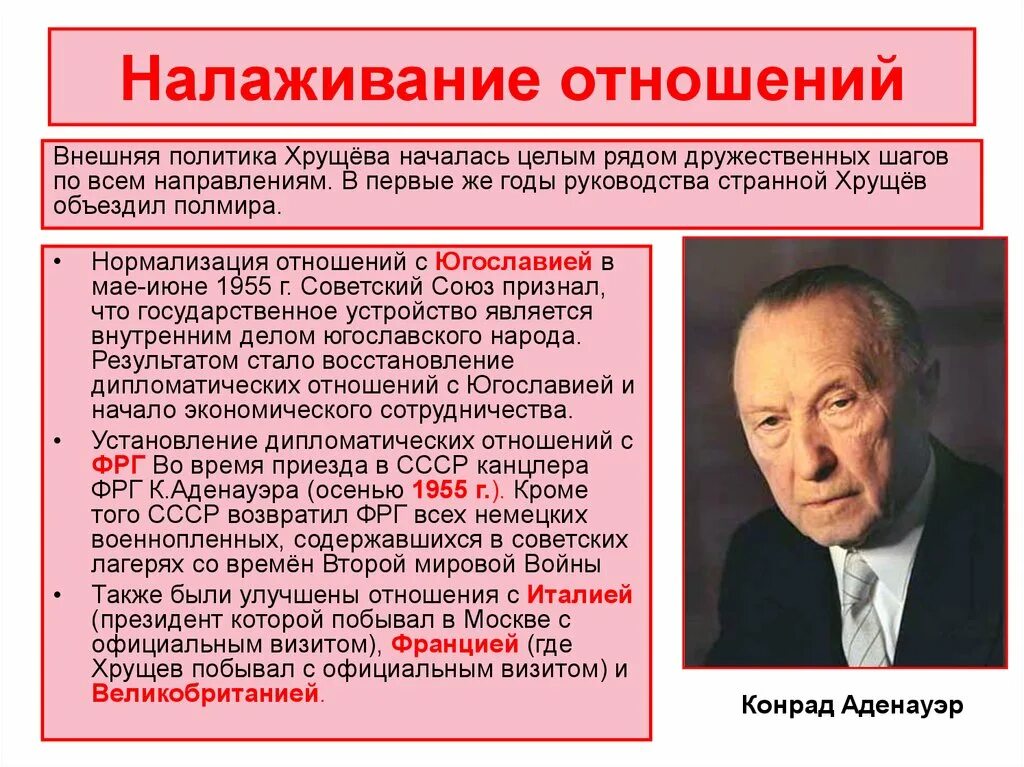 Налаживание отношений

Внешняя политика Хрущёва началась целым рядом дружественных шагов по всем направлениям. В первые же годы руководства странной Хрущёв объездил полмира.

• Нормализация отношений с Югославией в мае-июне 1955 г. Советский Союз признал, что государственное устройство является внутренним делом югославского народа. Результатом стало восстановление дипломатических отношений с Югославией и начало экономического сотрудничества.
• Установление дипломатических отношений с ФРГ Во время приезда в СССР канцлера ФРГ К.Аденауэра (осенью 1955 г.). Кроме того СССР возвратил ФРГ всех немецких военнопленных, содержавшихся в советских лагерях со времён Второй мировой Войны
• Также были улучшены отношения с Италией (президент которой побывал в Москве с официальным визитом), Францией (где Хрущев побывал с официальным визитом) и Великобританией.

Конрад Аденауэр